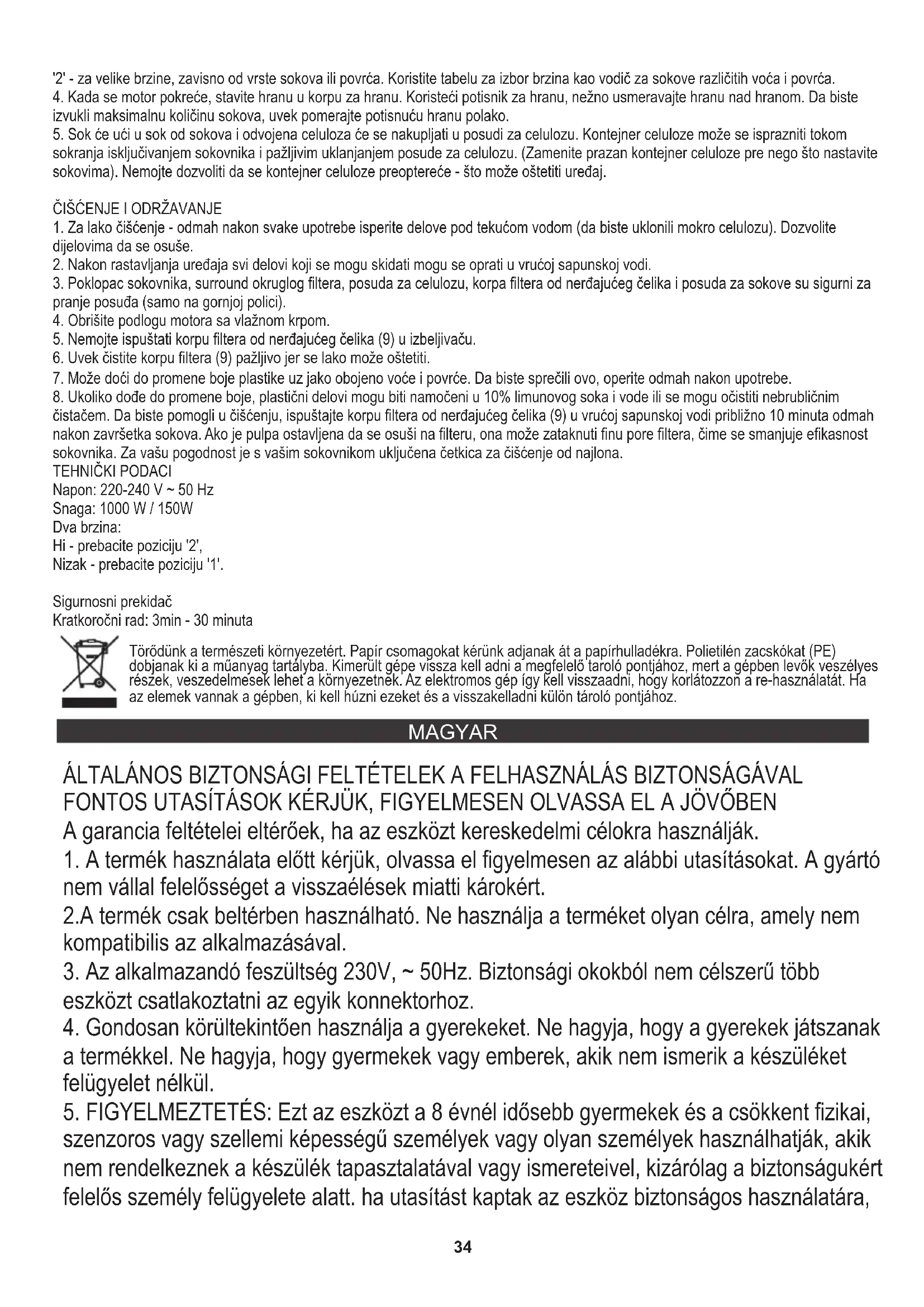 '2' - za velike brzine, zavisno od vrste sokova ili povrća. Koristite tabelu za izbor brzina kao vodič za sokove različitih voća i povrća.
4. Kada se motor pokreće, stavite hranu u korpu za hranu. Koristeći potisnik za hranu, nežno usmeravajte hranu nad hranom. Da biste izvukli maksimalnu količinu sokova, uvek pomerajte potisnuću hranu polako.
5. Sok će ući u sok od sokova i odvojena celuloza će se nakupljati u posudi za celulozu. Kontejner celuloze može se isprazniti tokom sokranja isključivanjem sokovnika i pažljivim uklanjanjem posude za celulozu. (Zamenite prazan kontejner celuloze pre nego što nastavite sokovima). Nemojte dozvoliti da se kontejner celuloze preoptereće - što može oštetiti uređaj.

ČIŠĆENJE I ODRŽAVANJE
1. Za lako čišćenje - odmah nakon svake upotrebe isperite delove pod tekućom vodom (da biste uklonili mokro celulozu). Dozvolite dijelovima da se osuše.
2. Nakon rastavljanja uređaja svi delovi koji se mogu skidati mogu se oprati u vrućoj sapunskoj vodi.
3. Poklopac sokovnika, surround okruglog filtera, posuda za celulozu, korpa filtera od nerđajućeg čelika i posuda za sokove su sigurni za pranje posuđa (samo na gornjoj polici).
4. Obrišite podlogu motora sa vlažnom krpom.
5. Nemojte ispuštati korpu filtera od nerđajućeg čelika (9) u izbeljivaču.
6. Uvek čistite korpu filtera (9) pažljivo jer se lako može oštetiti.
7. Može doći do promene boje plastike uz jako obojeno voće i povrće. Da biste sprečili ovo, operite odmah nakon upotrebe.
8. Ukoliko dođe do promene boje, plastični delovi mogu biti namočeni u 10% limunovog soka i vode ili se mogu očistiti nebrubličnim čistačem. Da biste pomogli u čišćenju, ispuštajte korpu filtera od nerđajućeg čelika (9) u vrućoj sapunskoj vodi približno 10 minuta odmah nakon završetka sokova. Ako je pulpa ostavljena da se osuši na filteru, ona može zataknuti finu pore filtera, čime se smanjuje efikasnost sokovnika. Za vašu pogodnost je s vašim sokovnikom uključena četkica za čišćenje od najlona.
TEHNIČKI PODACI
Napon: 220-240 V ~ 50 Hz
Snaga: 1000 W / 150W
Dva brzina:
Hi - prebacite poziciju '2',
Nizak - prebacite poziciju '1'.

Sigurnosni prekidač
Kratkoročni rad: 3min - 30 minuta

Törődünk a természeti környezetért. Papír csomagokat kérünk adjanak át a papírhulladékra. Polietilén zacskókat (PE) dobjanak ki a műanyag tartályba. Kimerült gépe vissza kell adni a megfelelő tároló pontjához, mert a gépben levők veszélyes részek, veszedelmesek lehet a környezetnek. Az elektromos gép így kell visszaadni, hogy korlátozzon a re-használatát. Ha az elemek vannak a gépben, ki kell húzni ezeket és a visszakelladni külön tároló pontjához.

MAGYAR

ÁLTALÁNOS BIZTONSÁGI FELTÉTELEK A FELHASZNÁLÁS BIZTONSÁGÁVAL FONTOS UTASÍTÁSOK KÉRJÜK, FIGYELMESEN OLVASSA EL A JÖVŐBEN
A garancia feltételei eltérőek, ha az eszközt kereskedelmi célokra használják.
1. A termék használata előtt kérjük, olvassa el figyelmesen az alábbi utasításokat. A gyártó nem vállal felelősséget a visszaélések miatti károkért.
2.A termék csak beltérben használható. Ne használja a terméket olyan célra, amely nem kompatibilis az alkalmazásával.
3. Az alkalmazandó feszültség 230V, ~ 50Hz. Biztonsági okokból nem célszerű több eszközt csatlakoztatni az egyik konnektorhoz.
4. Gondosan körültekintően használja a gyerekeket. Ne hagyja, hogy a gyerekek játszanak a termékkel. Ne hagyja, hogy gyermekek vagy emberek, akik nem ismerik a készüléket felügyelet nélkül.
5. FIGYELMEZTETÉS: Ezt az eszközt a 8 évnél idősebb gyermekek és a csökkent fizikai, szenzoros vagy szellemi képességű személyek vagy olyan személyek használhatják, akik nem rendelkeznek a készülék tapasztalatával vagy ismereteivel, kizárólag a biztonságukért felelős személy felügyelete alatt. ha utasítást kaptak az eszköz biztonságos használatára,

34